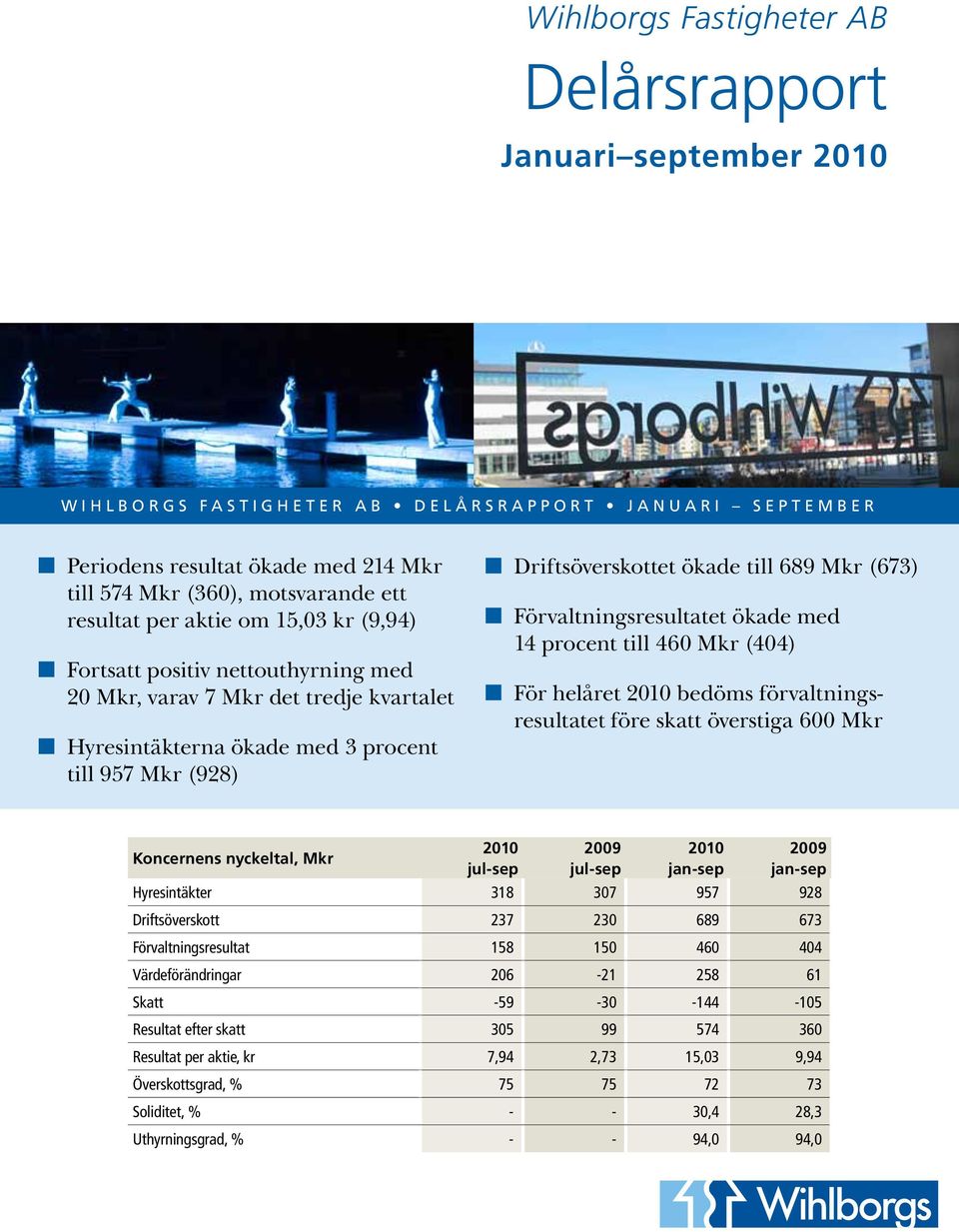 Wihlborgs Fastigheter AB

Delårsrapport

Januari–september 2010

Wihlborgs

WIHLBORGS FASTIGHETER AB • DELÅRSRAPPORT • JANUARI – SEPTEMBER

Periodens resultat ökade med 214 Mkr till 574 Mkr (360), motsvarande ett resultat per aktie om 15,03 kr (9,94)

Fortsatt positiv nettouthyrning med 20 Mkr, varav 7 Mkr det tredje kvartalet

Hyresintäkterna ökade med 3 procent till 957 Mkr (928)

Driftsöverskottet ökade till 689 Mkr (673)

Förvaltningsresultatet ökade med 14 procent till 460 Mkr (404)

För helåret 2010 bedöms förvaltningsresultatet före skatt överstiga 600 Mkr

| Koncernens nyckeltal, Mkr | 2010 jul-sep | 2009 jul-sep | 2010 jan-sep | 2009 jan-sep |
|---|---|---|---|---|
| Hyresintäkter | 318 | 307 | 957 | 928 |
| Driftsöverskott | 237 | 230 | 689 | 673 |
| Förvaltningsresultat | 158 | 150 | 460 | 404 |
| Värdeförändringar | 206 | -21 | 258 | 61 |
| Skatt | -59 | -30 | -144 | -105 |
| Resultat efter skatt | 305 | 99 | 574 | 360 |
| Resultat per aktie, kr | 7,94 | 2,73 | 15,03 | 9,94 |
| Överskottsgrad, % | 75 | 75 | 72 | 73 |
| Soliditet, % | - | - | 30,4 | 28,3 |
| Uthyrningsgrad, % | - | - | 94,0 | 94,0 |

Wihlborgs